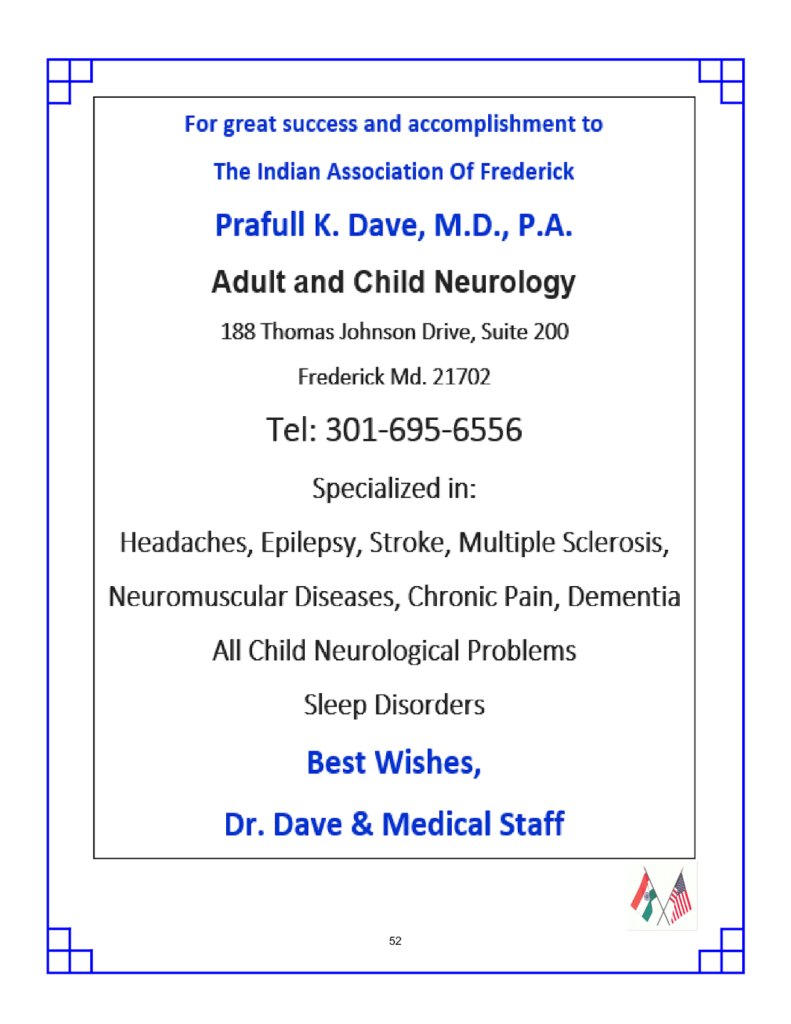 For great success and accomplishment to

The Indian Association Of Frederick

Prafull K. Dave, M.D., P.A.

Adult and Child Neurology

188 Thomas Johnson Drive, Suite 200

Frederick Md. 21702

Tel: 301-695-6556

Specialized in:

Headaches, Epilepsy, Stroke, Multiple Sclerosis,

Neuromuscular Diseases, Chronic Pain, Dementia

All Child Neurological Problems

Sleep Disorders

Best Wishes,

Dr. Dave & Medical Staff

52